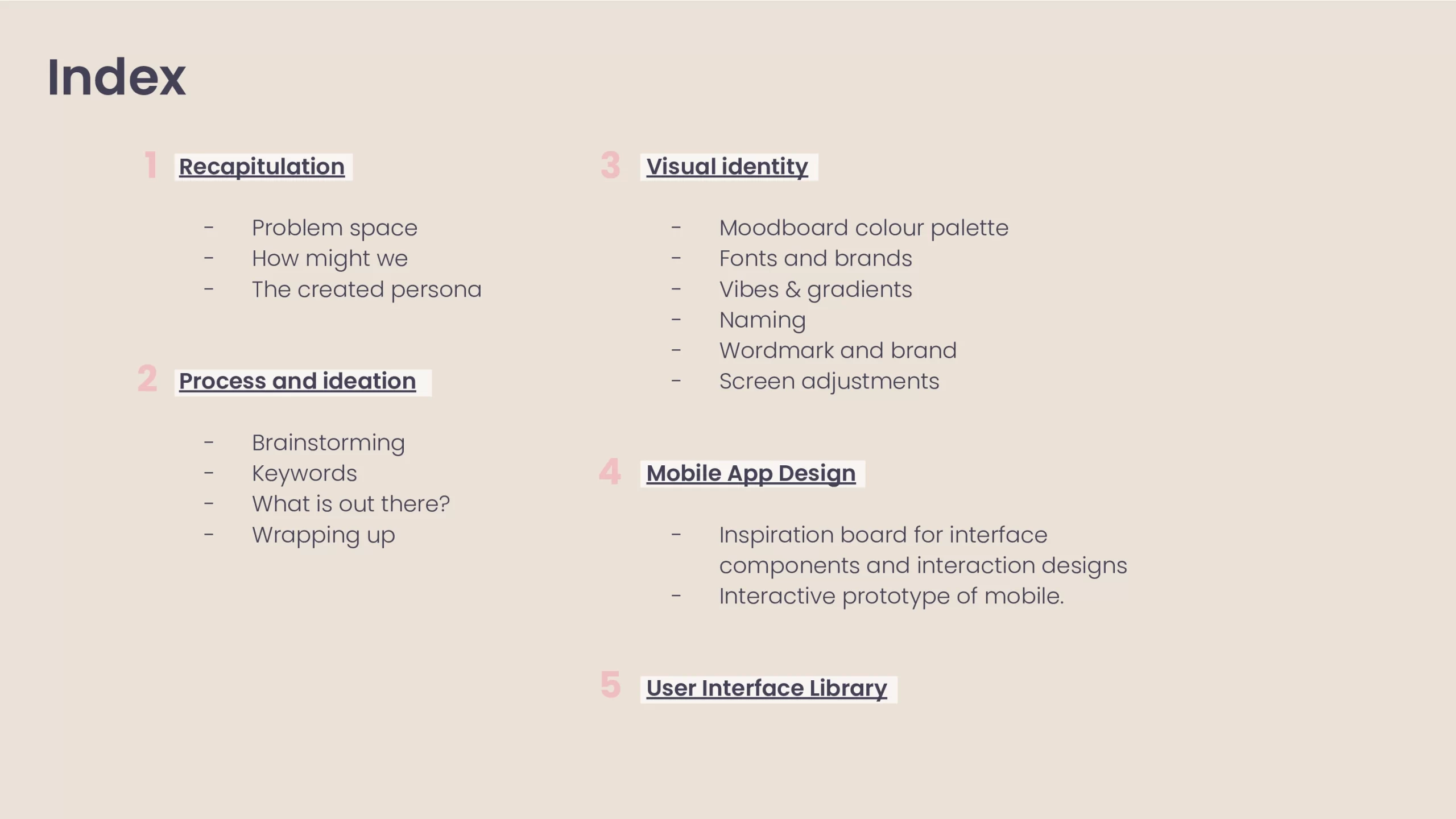 Index

1 Recapitulation

- Problem space
- How might we
- The created persona

2 Process and ideation

- Brainstorming
- Keywords
- What is out there?
- Wrapping up

3 Visual identity

- Moodboard colour palette
- Fonts and brands
- Vibes & gradients
- Naming
- Wordmark and brand
- Screen adjustments

4 Mobile App Design

- Inspiration board for interface components and interaction designs
- Interactive prototype of mobile.

5 User Interface Library